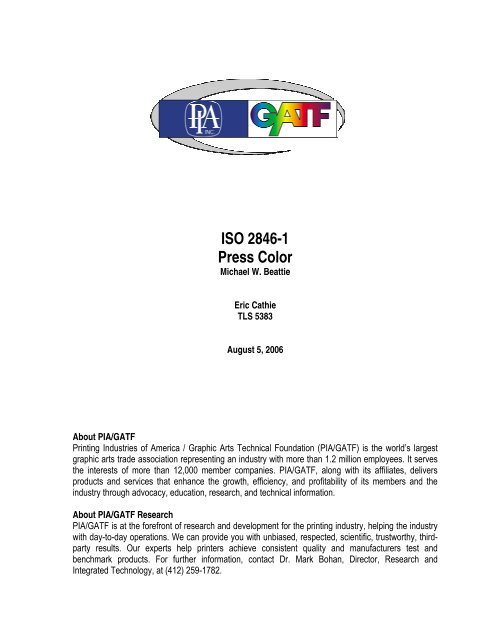 PIA INC

GATF

ISO 2846-1
Press Color
Michael W. Beattie

Eric Cathie
TLS 5383

August 5, 2006

About PIA/GATF
Printing Industries of America / Graphic Arts Technical Foundation (PIA/GATF) is the world's largest graphic arts trade association representing an industry with more than 1.2 million employees. It serves the interests of more than 12,000 member companies. PIA/GATF, along with its affiliates, delivers products and services that enhance the growth, efficiency, and profitability of its members and the industry through advocacy, education, research, and technical information.

About PIA/GATF Research
PIA/GATF is at the forefront of research and development for the printing industry, helping the industry with day-to-day operations. We can provide you with unbiased, respected, scientific, trustworthy, third-party results. Our experts help printers achieve consistent quality and manufacturers test and benchmark products. For further information, contact Dr. Mark Bohan, Director, Research and Integrated Technology, at (412) 259-1782.